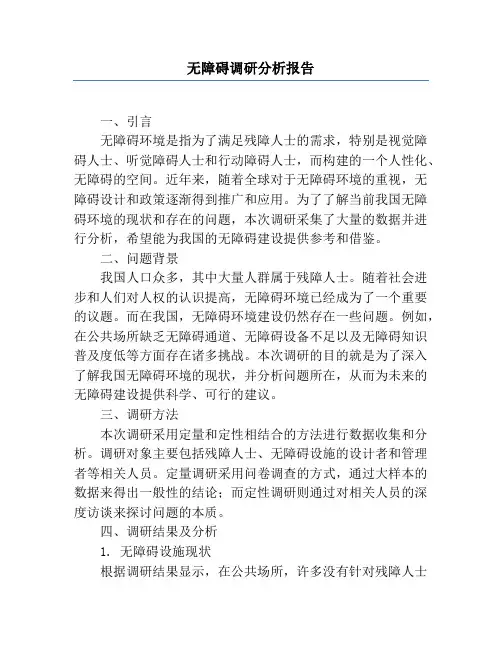 无障碍调研分析报告

一、引言

无障碍环境是指为了满足残障人士的需求，特别是视觉障碍人士、听觉障碍人士和行动障碍人士，而构建的一个人性化、无障碍的空间。近年来，随着全球对于无障碍环境的重视，无障碍设计和政策逐渐得到推广和应用。为了了解当前我国无障碍环境的现状和存在的问题，本次调研采集了大量的数据并进行分析，希望能为我国的无障碍建设提供参考和借鉴。

二、问题背景

我国人口众多，其中大量人群属于残障人士。随着社会进步和人们对人权的认识提高，无障碍环境已经成为了一个重要的议题。而在我国，无障碍环境建设仍然存在一些问题。例如，在公共场所缺乏无障碍通道、无障碍设备不足以及无障碍知识普及度低等方面存在诸多挑战。本次调研的目的就是为了深入了解我国无障碍环境的现状，并分析问题所在，从而为未来的无障碍建设提供科学、可行的建议。

三、调研方法

本次调研采用定量和定性相结合的方法进行数据收集和分析。调研对象主要包括残障人士、无障碍设施的设计者和管理者等相关人员。定量调研采用问卷调查的方式，通过大样本的数据来得出一般性的结论；而定性调研则通过对相关人员的深度访谈来探讨问题的本质。

四、调研结果及分析

1. 无障碍设施现状

根据调研结果显示，在公共场所，许多没有针对残障人士